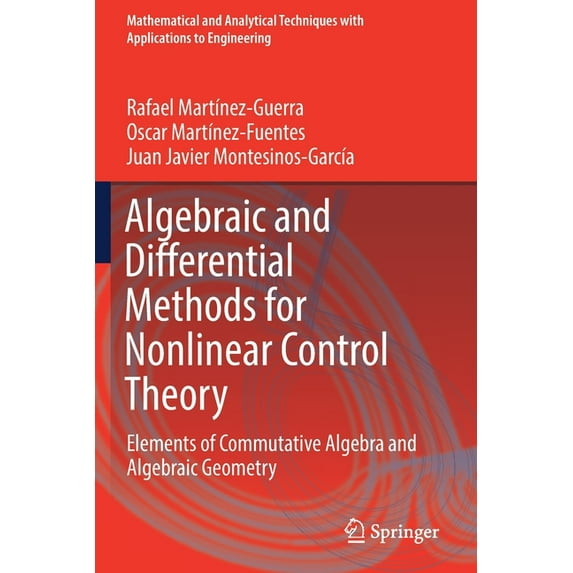 Mathematical and Analytical Techniques with Applications to Engineering

Rafael Martínez-Guerra
Oscar Martínez-Fuentes
Juan Javier Montesinos-García

Algebraic and Differential Methods for Nonlinear Control Theory

Elements of Commutative Algebra and Algebraic Geometry

Springer